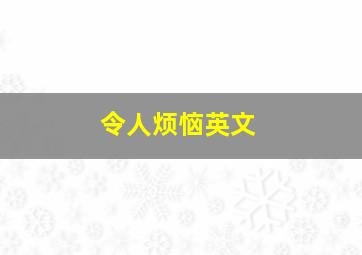 令人烦恼英文